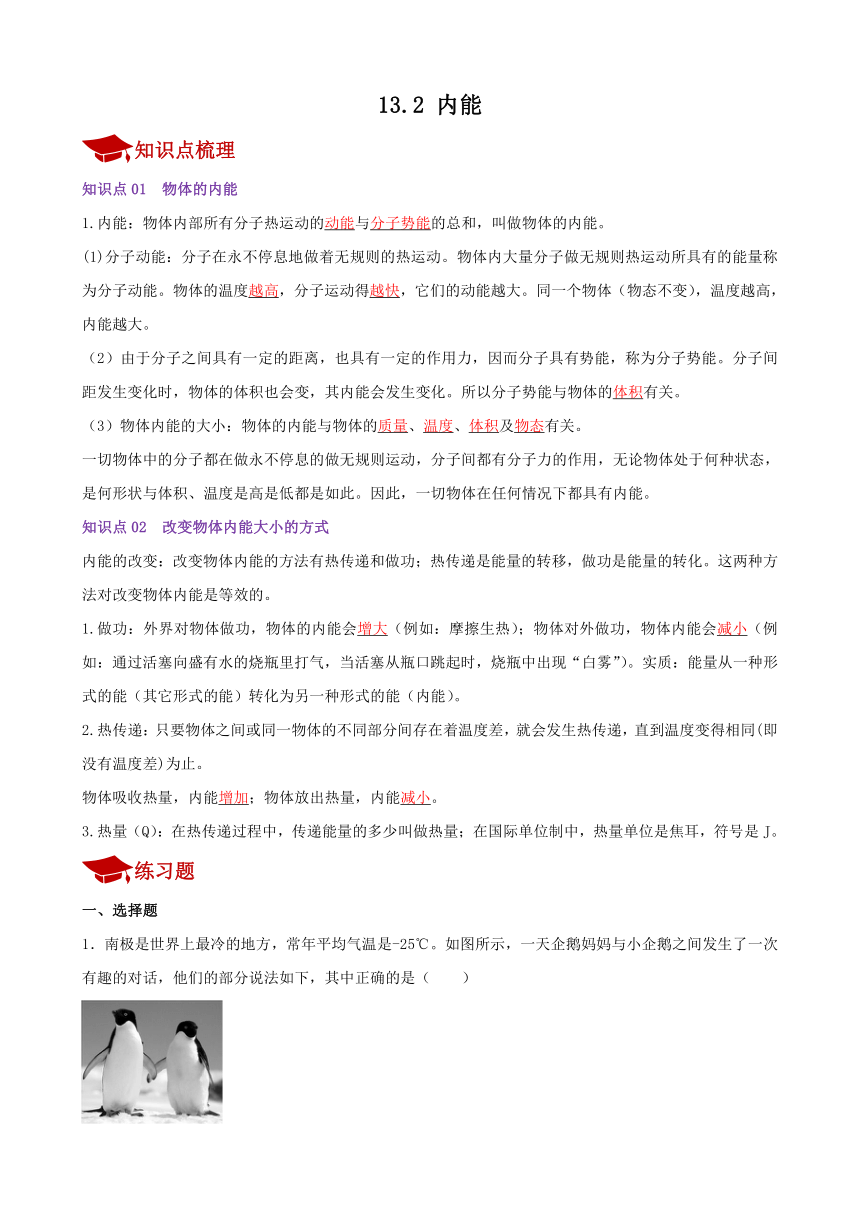 13.2 内能

知识点梳理

知识点 01　物体的内能

1.内能：物体内部所有分子热运动的动能与分子势能的总和，叫做物体的内能。

(1)分子动能：分子在永不停息地做着无规则的热运动。物体内大量分子做无规则热运动所具有的能量称为分子动能。物体的温度越高，分子运动得越快，它们的动能越大。同一个物体（物态不变），温度越高，内能越大。

（2）由于分子之间具有一定的距离，也具有一定的作用力，因而分子具有势能，称为分子势能。分子间距发生变化时，物体的体积也会变，其内能会发生变化。所以分子势能与物体的体积有关。

（3）物体内能的大小：物体的内能与物体的质量、温度、体积及物态有关。

一切物体中的分子都在做永不停息的做无规则运动，分子间都有分子力的作用，无论物体处于何种状态，是何形状与体积、温度是高是低都是如此。因此，一切物体在任何情况下都具有内能。

知识点 02　改变物体内能大小的方式

内能的改变：改变物体内能的方法有热传递和做功；热传递是能量的转移，做功是能量的转化。这两种方法对改变物体内能是等效的。

1.做功：外界对物体做功，物体的内能会增大（例如：摩擦生热）；物体对外做功，物体内能会减小（例如：通过活塞向盛有水的烧瓶里打气，当活塞从瓶口跳起时，烧瓶中出现“白雾”）。实质：能量从一种形式的能（其它形式的能）转化为另一种形式的能（内能）。

2.热传递：只要物体之间或同一物体的不同部分间存在着温度差，就会发生热传递，直到温度变得相同(即没有温度差)为止。

物体吸收热量，内能增加；物体放出热量，内能减小。

3.热量（Q）：在热传递过程中，传递能量的多少叫做热量；在国际单位制中，热量单位是焦耳，符号是 J。

练习题

一、选择题

1．南极是世界上最冷的地方，常年平均气温是-25℃。如图所示，一天企鹅妈妈与小企鹅之间发生了一次有趣的对话，他们的部分说法如下，其中正确的是（　　）